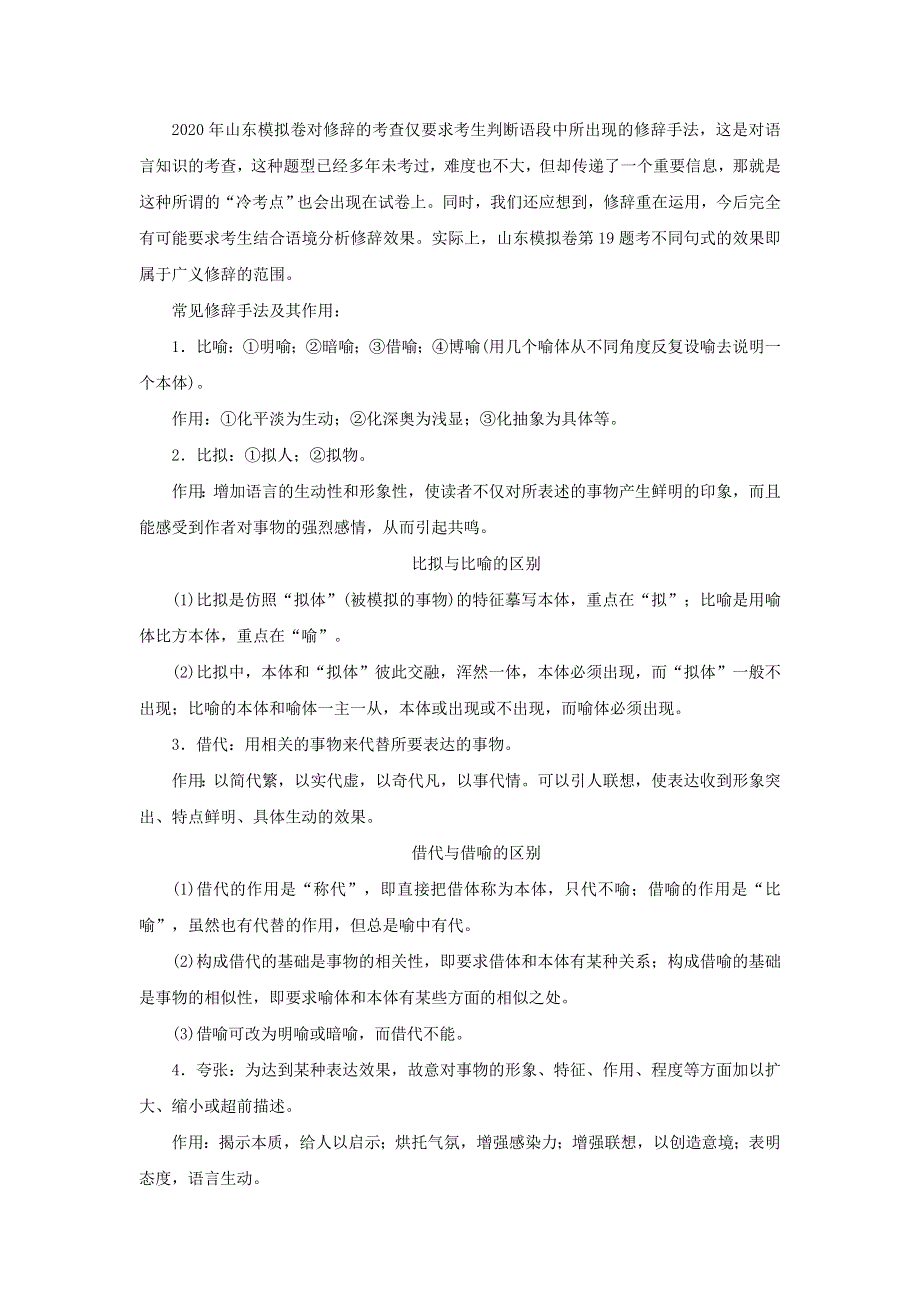 2020 年山东模拟卷对修辞的考查仅要求考生判断语段中所出现的修辞手法，这是对语言知识的考查，这种题型已经多年未考过，难度也不大，但却传递了一个重要信息，那就是这种所谓的“冷考点”也会出现在试卷上。同时，我们还应想到，修辞重在运用，今后完全有可能要求考生结合语境分析修辞效果。实际上，山东模拟卷第 19 题考不同句式的效果即属于广义修辞的范围。

常见修辞手法及其作用：

1．比喻：①明喻；②暗喻；③借喻；④博喻(用几个喻体从不同角度反复设喻去说明一个本体)。

作用：①化平淡为生动；②化深奥为浅显；③化抽象为具体等。

2．比拟：①拟人；②拟物。

作用：增加语言的生动性和形象性，使读者不仅对所表述的事物产生鲜明的印象，而且能感受到作者对事物的强烈感情，从而引起共鸣。

比拟与比喻的区别

(1)比拟是仿照“拟体”(被模拟的事物)的特征摹写本体，重点在“拟”；比喻是用喻体比方本体，重点在“喻”。

(2)比拟中，本体和“拟体”彼此交融，浑然一体，本体必须出现，而“拟体”一般不出现；比喻的本体和喻体一主一从，本体或出现或不出现，而喻体必须出现。

3．借代：用相关的事物来代替所要表达的事物。

作用：以简代繁，以实代虚，以奇代凡，以事代情。可以引人联想，使表达收到形象突出、特点鲜明、具体生动的效果。

借代与借喻的区别

(1)借代的作用是“称代”，即直接把借体称为本体，只代不喻；借喻的作用是“比喻”，虽然也有代替的作用，但总是喻中有代。

(2)构成借代的基础是事物的相关性，即要求借体和本体有某种关系；构成借喻的基础是事物的相似性，即要求喻体和本体有某些方面的相似之处。

(3)借喻可改为明喻或暗喻，而借代不能。

4．夸张：为达到某种表达效果，故意对事物的形象、特征、作用、程度等方面加以扩大、缩小或超前描述。

作用：揭示本质，给人以启示；烘托气氛，增强感染力；增强联想，以创造意境；表明态度，语言生动。